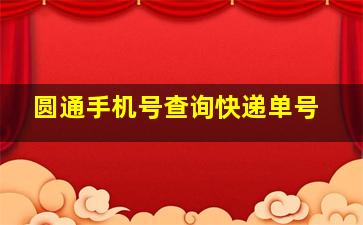 圆通手机号查询快递单号